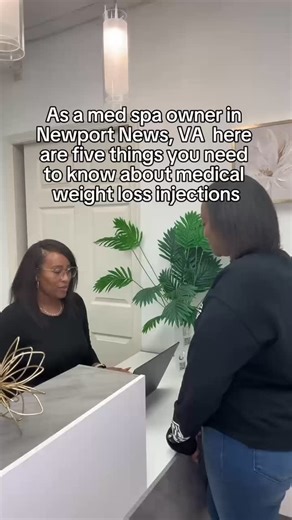 As a med spa owner in Newport News, VA here are five things you need to know about medical weight loss injections